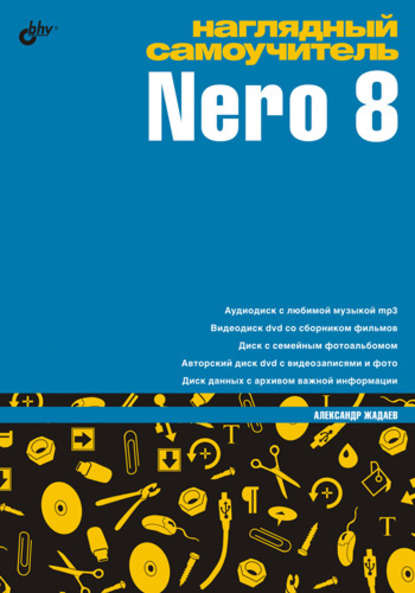 bhv

наглядный самоучитель

Nero 8

Аудиодиск с любимой музыкой mp3

Видеодиск dvd со сборником фильмов

Диск с семейным фотоальбомом

Авторский диск dvd с видеозаписями и фото

Диск данных с архивом важной информации

АЛЕКСАНДР ЖАДАЕВ